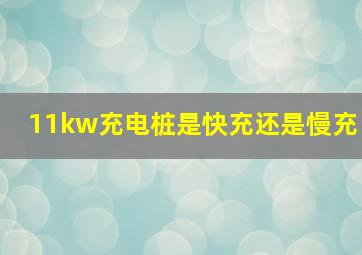 11kw充电桩是快充还是慢充